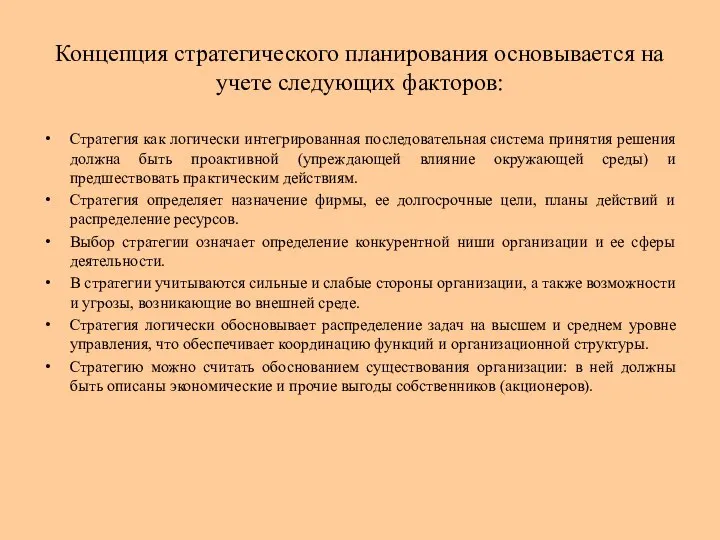 Концепция стратегического планирования основывается на учете следующих факторов:

• Стратегия как логически интегрированная последовательная система принятия решения должна быть проактивной (упреждающей влияние окружающей среды) и предшествовать практическим действиям.
• Стратегия определяет назначение фирмы, ее долгосрочные цели, планы действий и распределение ресурсов.
• Выбор стратегии означает определение конкурентной ниши организации и ее сферы деятельности.
• В стратегии учитываются сильные и слабые стороны организации, а также возможности и угрозы, возникающие во внешней среде.
• Стратегия логически обосновывает распределение задач на высшем и среднем уровне управления, что обеспечивает координацию функций и организационной структуры.
• Стратегию можно считать обоснованием существования организации: в ней должны быть описаны экономические и прочие выгоды собственников (акционеров).